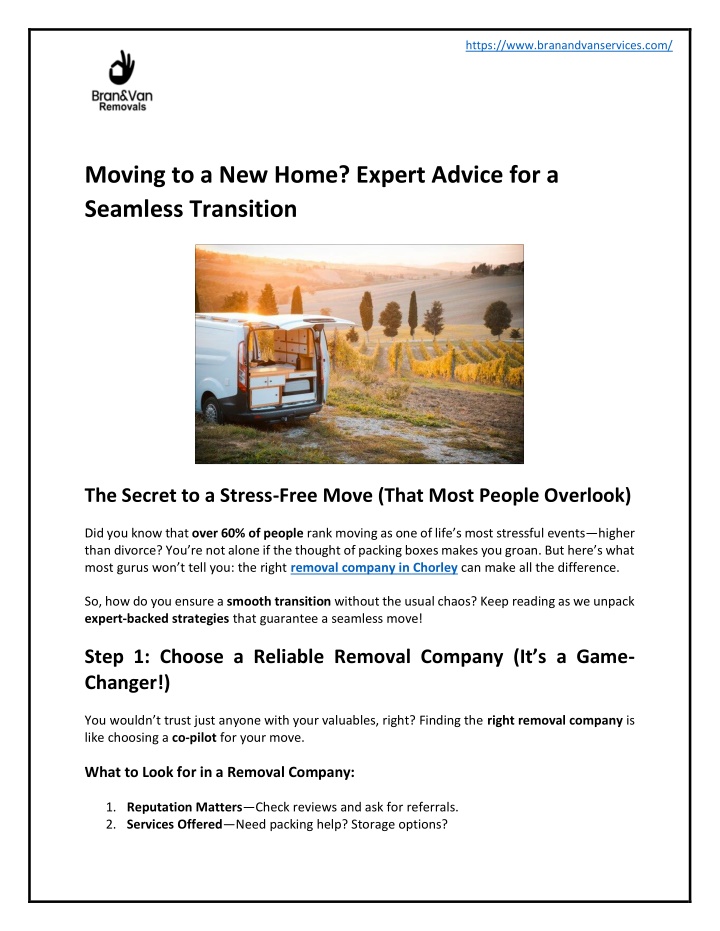 https://www.branandvanservices.com/

Bran&Van
Removals

Moving to a New Home? Expert Advice for a Seamless Transition

The Secret to a Stress-Free Move (That Most People Overlook)

Did you know that over 60% of people rank moving as one of life's most stressful events—higher than divorce? You're not alone if the thought of packing boxes makes you groan. But here's what most gurus won't tell you: the right removal company in Chorley can make all the difference.

So, how do you ensure a smooth transition without the usual chaos? Keep reading as we unpack expert-backed strategies that guarantee a seamless move!

Step 1: Choose a Reliable Removal Company (It's a Game-Changer!)

You wouldn't trust just anyone with your valuables, right? Finding the right removal company is like choosing a co-pilot for your move.

What to Look for in a Removal Company:

1. Reputation Matters—Check reviews and ask for referrals.
2. Services Offered—Need packing help? Storage options?